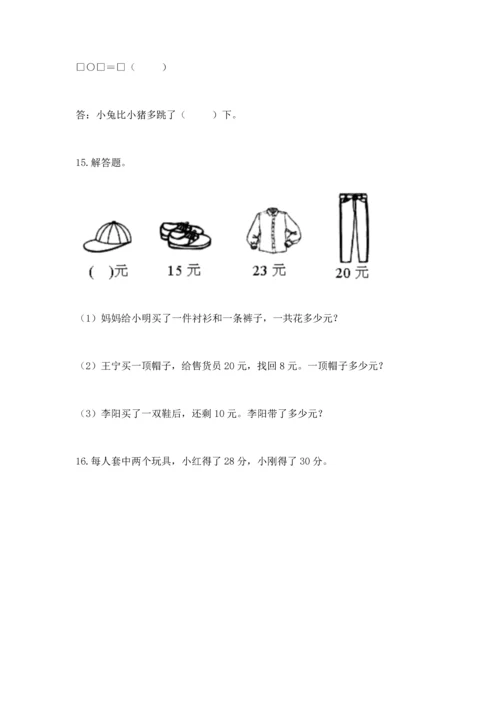 □○□＝□（　　）

答：小兔比小猪多跳了（　　）下。

15. 解答题。

(　)元　　15 元　　23 元　　20 元

（1）妈妈给小明买了一件衬衫和一条裤子，一共花多少元？

（2）王宁买一顶帽子，给售货员 20 元，找回 8 元。一顶帽子多少元？

（3）李阳买了一双鞋后，还剩 10 元。李阳带了多少元？

16. 每人套中两个玩具，小红得了 28 分，小刚得了 30 分。